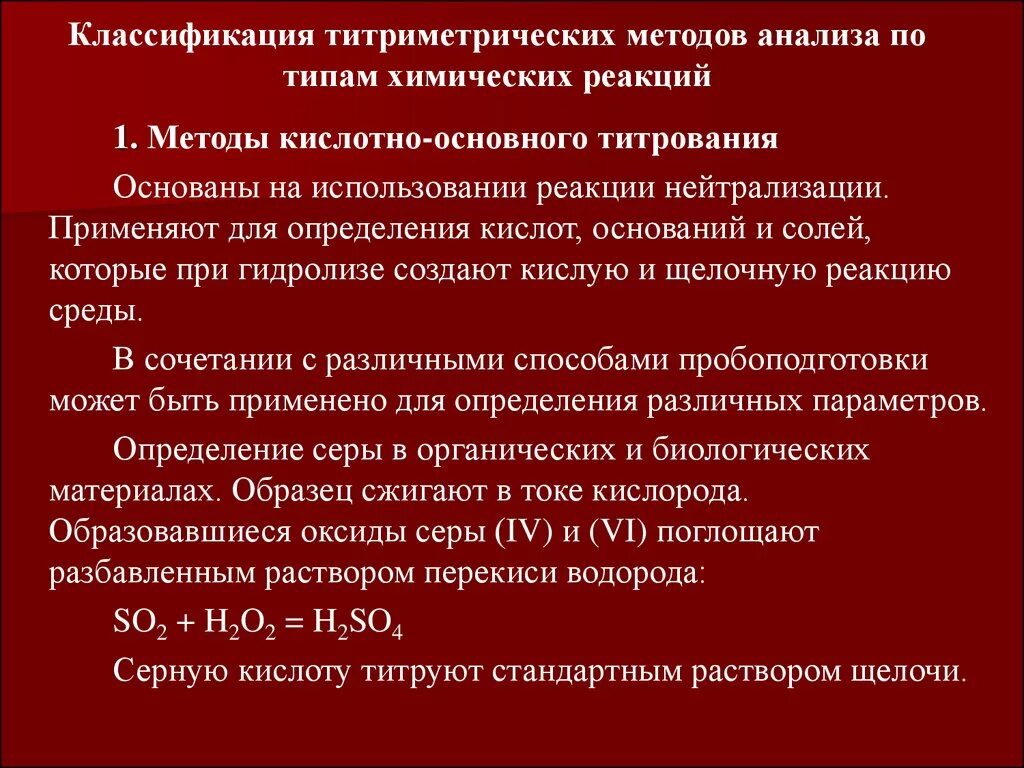 Классификация титриметрических методов анализа по типам химических реакций

1. Методы кислотно-основного титрования

Основаны на использовании реакции нейтрализации. Применяют для определения кислот, оснований и солей, которые при гидролизе создают кислую и щелочную реакцию среды.

В сочетании с различными способами пробоподготовки может быть применено для определения различных параметров.

Определение серы в органических и биологических материалах. Образец сжигают в токе кислорода. Образовавшиеся оксиды серы (IV) и (VI) поглощают разбавленным раствором перекиси водорода:

$SO_2 + H_2O_2 = H_2SO_4$

Серную кислоту титруют стандартным раствором щелочи.